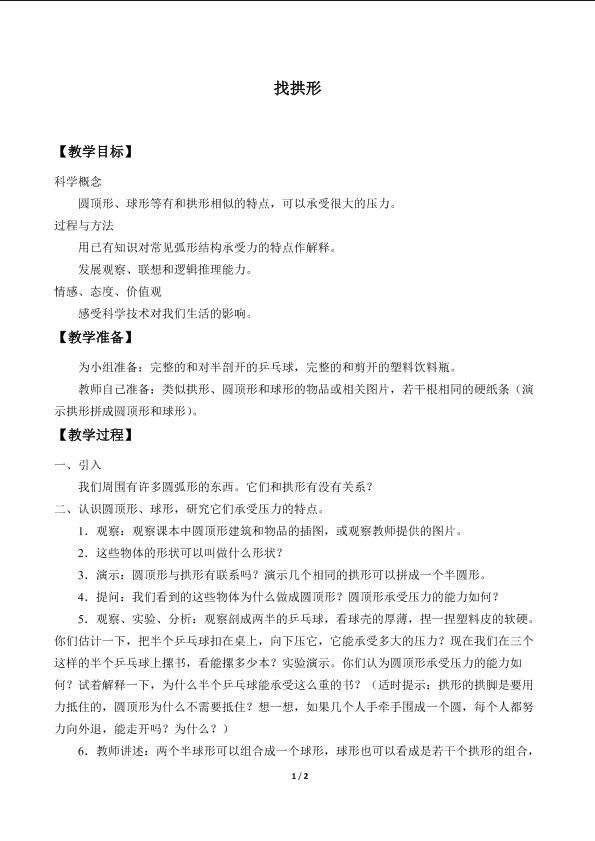 找拱形

【教学目标】

科学概念

圆顶形、球形等有和拱形相似的特点，可以承受很大的压力。

过程与方法

用已有知识对常见弧形结构承受力的特点作解释。

发展观察、联想和逻辑推理能力。

情感、态度、价值观

感受科学技术对我们生活的影响。

【教学准备】

为小组准备：完整的和对半剖开的乒乓球，完整的和剪开的塑料饮料瓶。

教师自己准备：类似拱形、圆顶形和球形的物品或相关图片，若干根相同的硬纸条（演示拱形拼成圆顶形和球形）。

【教学过程】

一、引入

我们周围有许多圆弧形的东西。它们和拱形有没有关系？

二、认识圆顶形、球形，研究它们承受压力的特点。

1．观察：观察课本中圆顶形建筑和物品的插图，或观察教师提供的图片。

2．这些物体的形状可以叫做什么形状？

3．演示：圆顶形与拱形有联系吗？演示几个相同的拱形可以拼成一个半圆形。

4．提问：我们看到的这些物体为什么做成圆顶形？圆顶形承受压力的能力如何？

5．观察、实验、分析：观察剖成两半的乒乓球，看球壳的厚薄，捏一捏塑料皮的软硬。你们估计一下，把半个乒乓球扣在桌上，向下压它，它能承受多大的压力？现在我们在三个这样的半个乒乓球上摞书，看能摞多少本？实验演示。你们认为圆顶形承受压力的能力如何？试着解释一下，为什么半个乒乓球能承受这么重的书？（适时提示：拱形的拱脚是要用力抵住的，圆顶形为什么不需要抵住？想一想，如果几个人手牵手围成一个圆，每个人都努力向外退，能走开吗？为什么？）

6．教师讲述：两个半球形可以组合成一个球形，球形也可以看成是若干个拱形的组合，

1 / 2